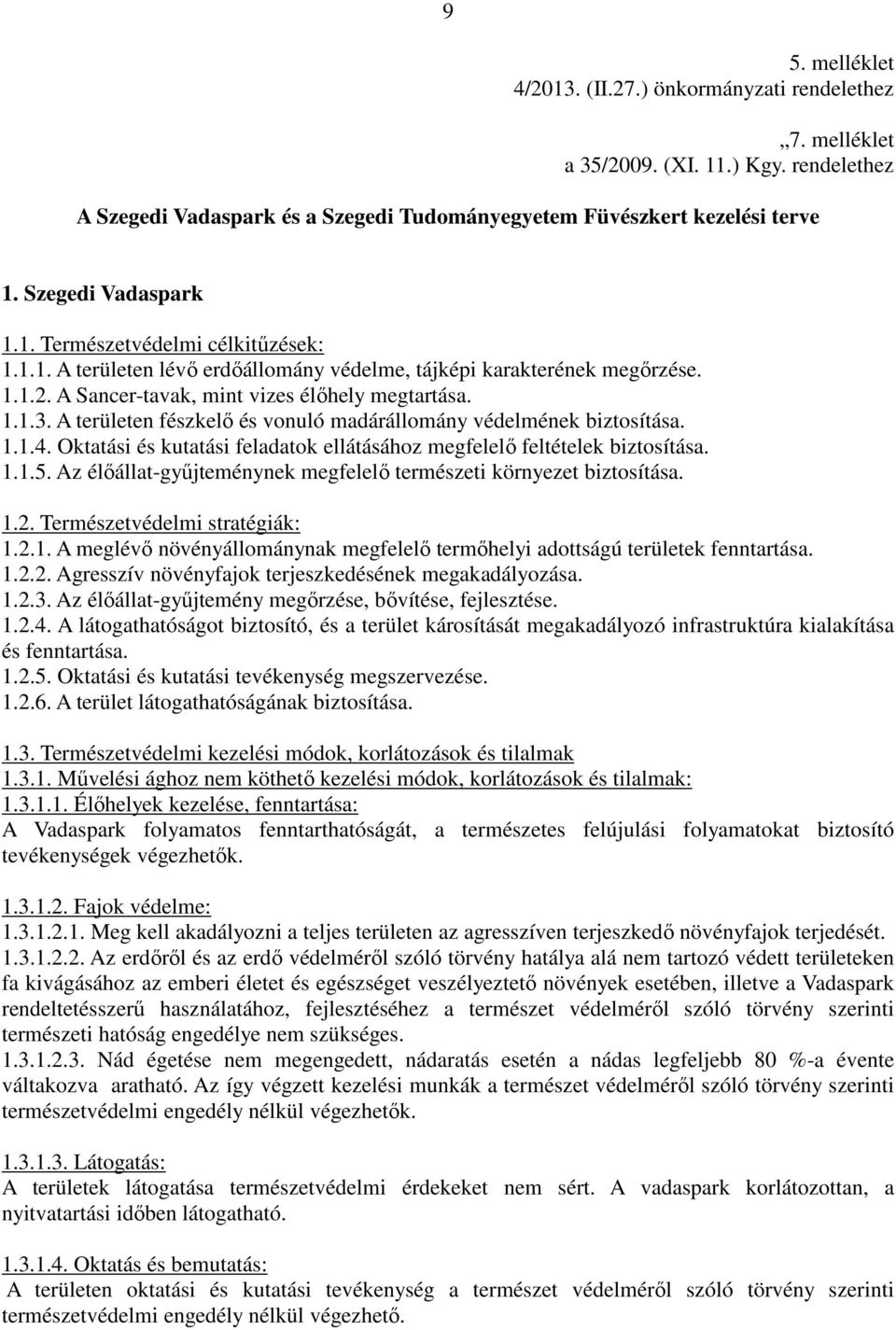 9

5. melléklet
4/2013. (II.27.) önkormányzati rendelethez

„7. melléklet
a 35/2009. (XI. 11.) Kgy. rendelethez

A Szegedi Vadaspark és a Szegedi Tudományegyetem Füvészkert kezelési terve

1. Szegedi Vadaspark

1.1. Természetvédelmi célkitűzések:
1.1.1. A területen lévő erdőállomány védelme, tájképi karakterének megőrzése.
1.1.2. A Sancer-tavak, mint vizes élőhely megtartása.
1.1.3. A területen fészkelő és vonuló madárállomány védelmének biztosítása.
1.1.4. Oktatási és kutatási feladatok ellátásához megfelelő feltételek biztosítása.
1.1.5. Az élőállat-gyűjteménynek megfelelő természeti környezet biztosítása.

1.2. Természetvédelmi stratégiák:
1.2.1. A meglévő növényállománynak megfelelő termőhelyi adottságú területek fenntartása.
1.2.2. Agresszív növényfajok terjeszkedésének megakadályozása.
1.2.3. Az élőállat-gyűjtemény megőrzése, bővítése, fejlesztése.
1.2.4. A látogathatóságot biztosító, és a terület károsítását megakadályozó infrastruktúra kialakítása és fenntartása.
1.2.5. Oktatási és kutatási tevékenység megszervezése.
1.2.6. A terület látogathatóságának biztosítása.

1.3. Természetvédelmi kezelési módok, korlátozások és tilalmak
1.3.1. Művelési ághoz nem köthető kezelési módok, korlátozások és tilalmak:
1.3.1.1. Élőhelyek kezelése, fenntartása:
A Vadaspark folyamatos fenntarthatóságát, a természetes felújulási folyamatokat biztosító tevékenységek végezhetők.

1.3.1.2. Fajok védelme:
1.3.1.2.1. Meg kell akadályozni a teljes területen az agresszíven terjeszkedő növényfajok terjedését.
1.3.1.2.2. Az erdőről és az erdő védelméről szóló törvény hatálya alá nem tartozó védett területeken fa kivágásához az emberi életet és egészséget veszélyeztető növények esetében, illetve a Vadaspark rendeltetésszerű használatához, fejlesztéséhez a természet védelméről szóló törvény szerinti természeti hatóság engedélye nem szükséges.
1.3.1.2.3. Nád égetése nem megengedett, nádaratás esetén a nádas legfeljebb 80 %-a évente váltakozva aratható. Az így végzett kezelési munkák a természet védelméről szóló törvény szerinti természetvédelmi engedély nélkül végezhetők.

1.3.1.3. Látogatás:
A területek látogatása természetvédelmi érdekeket nem sért. A vadaspark korlátozottan, a nyitvatartási időben látogatható.

1.3.1.4. Oktatás és bemutatás:
A területen oktatási és kutatási tevékenység a természet védelméről szóló törvény szerinti természetvédelmi engedély nélkül végezhető.